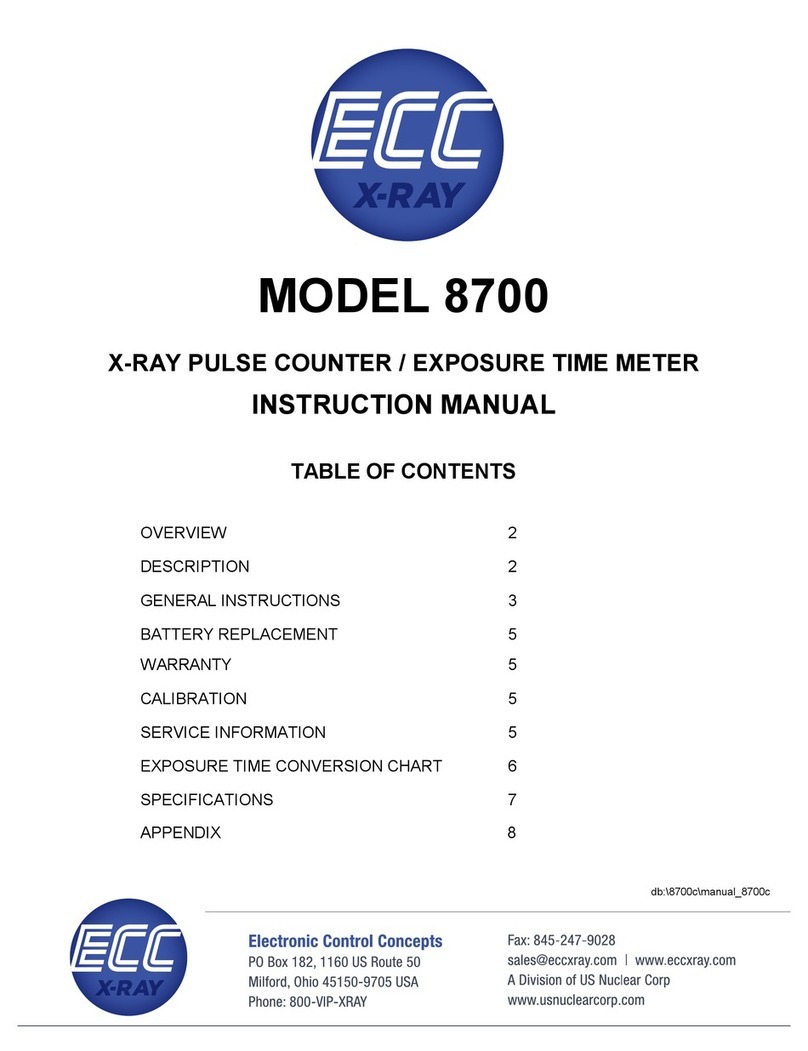 ECC
X-RAY

MODEL 8700

X-RAY PULSE COUNTER / EXPOSURE TIME METER

INSTRUCTION MANUAL

TABLE OF CONTENTS

| | |
|---|---|
| OVERVIEW | 2 |
| DESCRIPTION | 2 |
| GENERAL INSTRUCTIONS | 3 |
| BATTERY REPLACEMENT | 5 |
| WARRANTY | 5 |
| CALIBRATION | 5 |
| SERVICE INFORMATION | 5 |
| EXPOSURE TIME CONVERSION CHART | 6 |
| SPECIFICATIONS | 7 |
| APPENDIX | 8 |

db:\8700c\manual_8700c

ECC
X-RAY

Electronic Control Concepts
PO Box 182, 1160 US Route 50
Milford, Ohio 45150-9705 USA
Phone: 800-VIP-XRAY

Fax: 845-247-9028
sales@eccxray.com | www.eccxray.com
A Division of US Nuclear Corp
www.usnuclearcorp.com